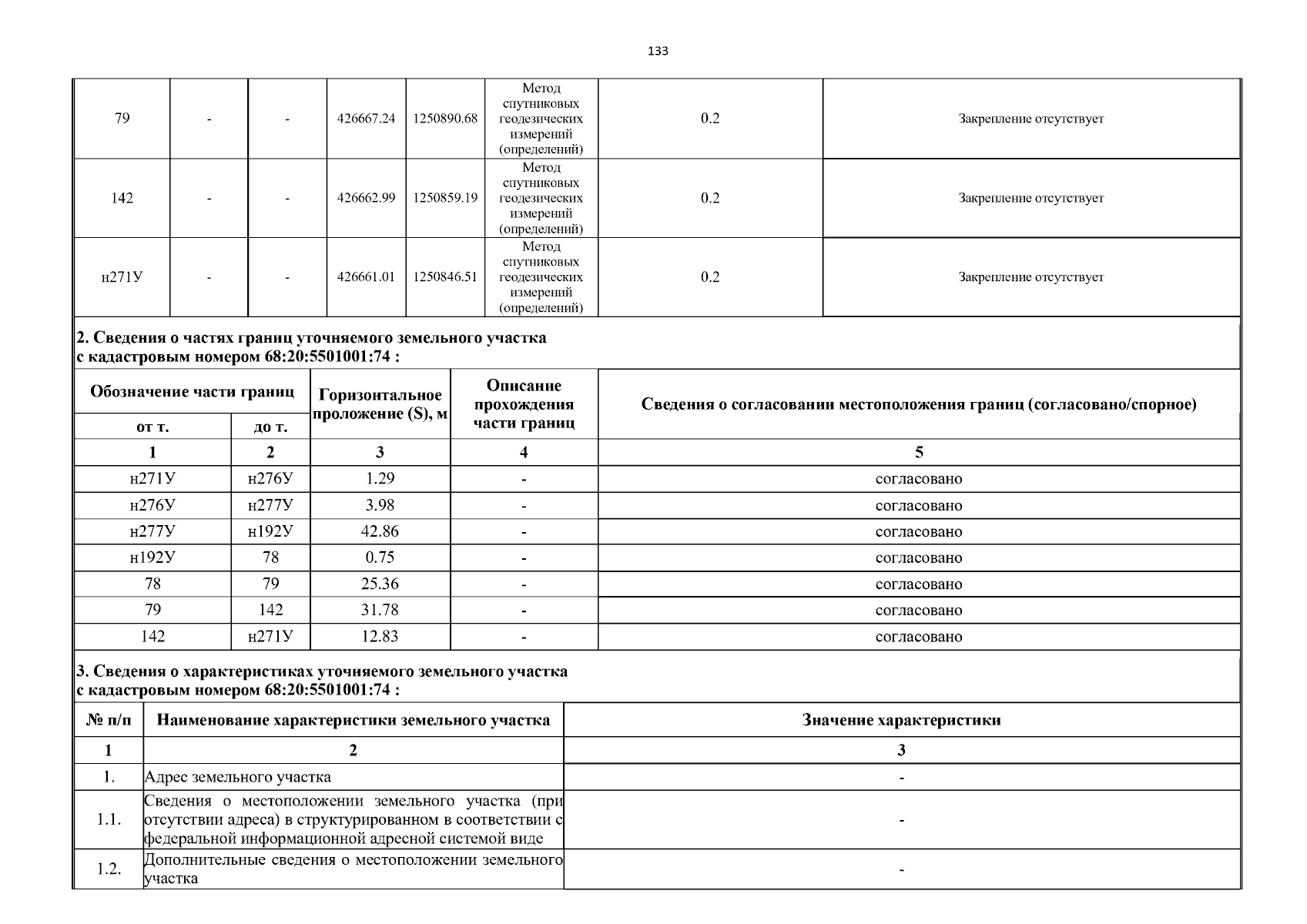 133

| 79 | - | - | 426667.24 | 1250890.68 | Метод спутниковых геодезических измерений (определений) | 0.2 | Закрепление отсутствует |
|---|---|---|---|---|---|---|---|
| 142 | - | - | 426662.99 | 1250859.19 | Метод спутниковых геодезических измерений (определений) | 0.2 | Закрепление отсутствует |
| н271У | - | - | 426661.01 | 1250846.51 | Метод спутниковых геодезических измерений (определений) | 0.2 | Закрепление отсутствует |

2. Сведения о частях границ уточняемого земельного участка с кадастровым номером 68:20:5501001:74 :

| Обозначение части границ от т. | Обозначение части границ до т. | Горизонтальное проложение (S), м | Описание прохождения части границ | Сведения о согласовании местоположения границ (согласовано/спорное) |
|---|---|---|---|---|
| 1 | 2 | 3 | 4 | 5 |
| н271У | н276У | 1.29 | - | согласовано |
| н276У | н277У | 3.98 | - | согласовано |
| н277У | н192У | 42.86 | - | согласовано |
| н192У | 78 | 0.75 | - | согласовано |
| 78 | 79 | 25.36 | - | согласовано |
| 79 | 142 | 31.78 | - | согласовано |
| 142 | н271У | 12.83 | - | согласовано |

3. Сведения о характеристиках уточняемого земельного участка с кадастровым номером 68:20:5501001:74 :

| № п/п | Наименование характеристики земельного участка | Значение характеристики |
|---|---|---|
| 1 | 2 | 3 |
| 1. | Адрес земельного участка | - |
| 1.1. | Сведения о местоположении земельного участка (при отсутствии адреса) в структурированном в соответствии с федеральной информационной адресной системой виде | - |
| 1.2. | Дополнительные сведения о местоположении земельного участка | - |